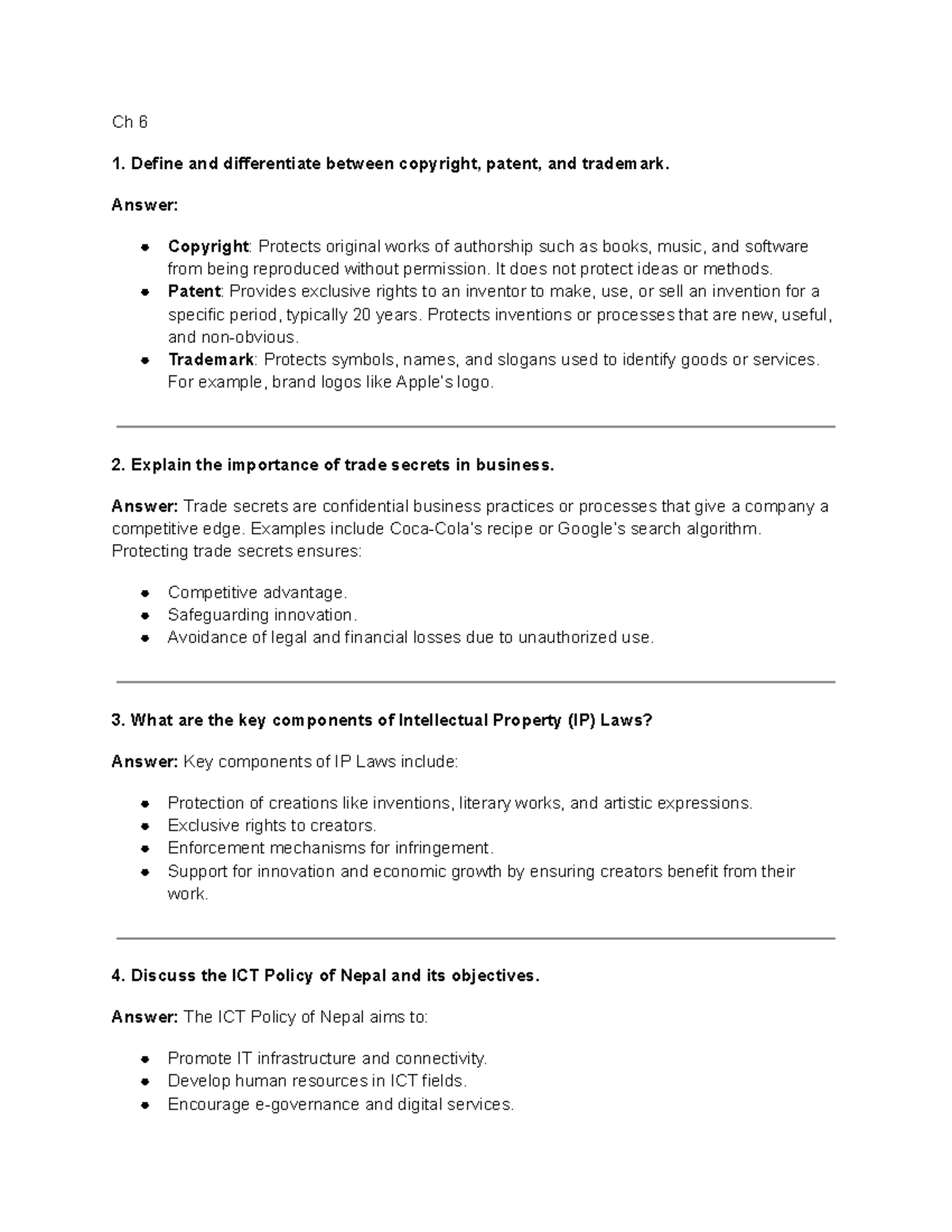 Ch 6

1. Define and differentiate between copyright, patent, and trademark.

Answer:

- Copyright: Protects original works of authorship such as books, music, and software from being reproduced without permission. It does not protect ideas or methods.
- Patent: Provides exclusive rights to an inventor to make, use, or sell an invention for a specific period, typically 20 years. Protects inventions or processes that are new, useful, and non-obvious.
- Trademark: Protects symbols, names, and slogans used to identify goods or services. For example, brand logos like Apple's logo.

2. Explain the importance of trade secrets in business.

Answer: Trade secrets are confidential business practices or processes that give a company a competitive edge. Examples include Coca-Cola's recipe or Google's search algorithm. Protecting trade secrets ensures:

- Competitive advantage.
- Safeguarding innovation.
- Avoidance of legal and financial losses due to unauthorized use.

3. What are the key components of Intellectual Property (IP) Laws?

Answer: Key components of IP Laws include:

- Protection of creations like inventions, literary works, and artistic expressions.
- Exclusive rights to creators.
- Enforcement mechanisms for infringement.
- Support for innovation and economic growth by ensuring creators benefit from their work.

4. Discuss the ICT Policy of Nepal and its objectives.

Answer: The ICT Policy of Nepal aims to:

- Promote IT infrastructure and connectivity.
- Develop human resources in ICT fields.
- Encourage e-governance and digital services.